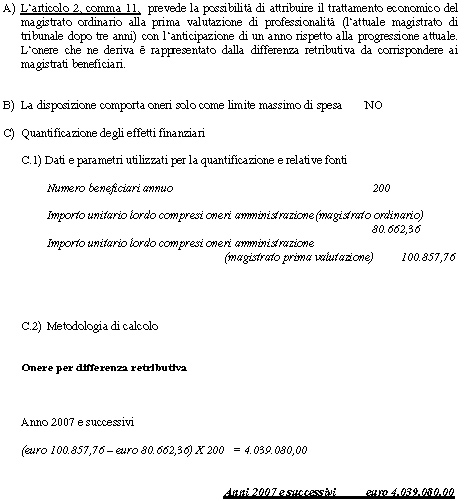 A) L'articolo 2, comma 11, prevede la possibilità di attribuire il trattamento economico del magistrato ordinario alla prima valutazione di professionalità (l'attuale magistrato di tribunale dopo tre anni) con l'anticipazione di un anno rispetto alla progressione attuale. L'onere che ne deriva è rappresentato dalla differenza retributiva da corrispondere ai magistrati beneficiari.

B) La disposizione comporta oneri solo come limite massimo di spesa NO

C) Quantificazione degli effetti finanziari

C.1) Dati e parametri utilizzati per la quantificazione e relative fonti

Numero beneficiari annuo 200

Importo unitario lordo compresi oneri amministrazione (magistrato ordinario) 80.662,36

Importo unitario lordo compresi oneri amministrazione (magistrato prima valutazione) 100.857,76

C.2) Metodologia di calcolo

Onere per differenza retributiva

Anno 2007 e successivi

(euro 100.857,76 – euro 80.662,36) X 200 = 4.039.080,00

Anni 2007 e successivi euro 4.039.080,00